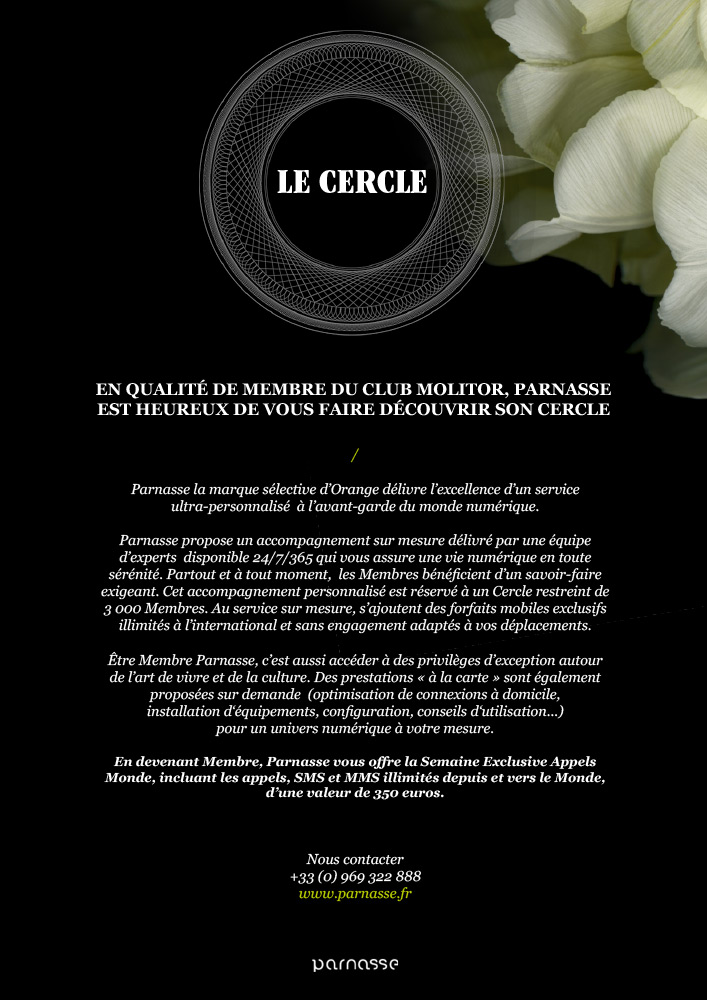 LE CERCLE

EN QUALITÉ DE MEMBRE DU CLUB MOLITOR, PARNASSE EST HEUREUX DE VOUS FAIRE DÉCOUVRIR SON CERCLE

/

Parnasse la marque sélective d'Orange délivre l'excellence d'un service ultra-personnalisé à l'avant-garde du monde numérique.

Parnasse propose un accompagnement sur mesure délivré par une équipe d'experts disponible 24/7/365 qui vous assure une vie numérique en toute sérénité. Partout et à tout moment, les Membres bénéficient d'un savoir-faire exigeant. Cet accompagnement personnalisé est réservé à un Cercle restreint de 3 000 Membres. Au service sur mesure, s'ajoutent des forfaits mobiles exclusifs illimités à l'international et sans engagement adaptés à vos déplacements.

Être Membre Parnasse, c'est aussi accéder à des privilèges d'exception autour de l'art de vivre et de la culture. Des prestations « à la carte » sont également proposées sur demande (optimisation de connexions à domicile, installation d'équipements, configuration, conseils d'utilisation...) pour un univers numérique à votre mesure.

En devenant Membre, Parnasse vous offre la Semaine Exclusive Appels Monde, incluant les appels, SMS et MMS illimités depuis et vers le Monde, d'une valeur de 350 euros.

Nous contacter
+33 (0) 969 322 888
www.parnasse.fr

parnasse